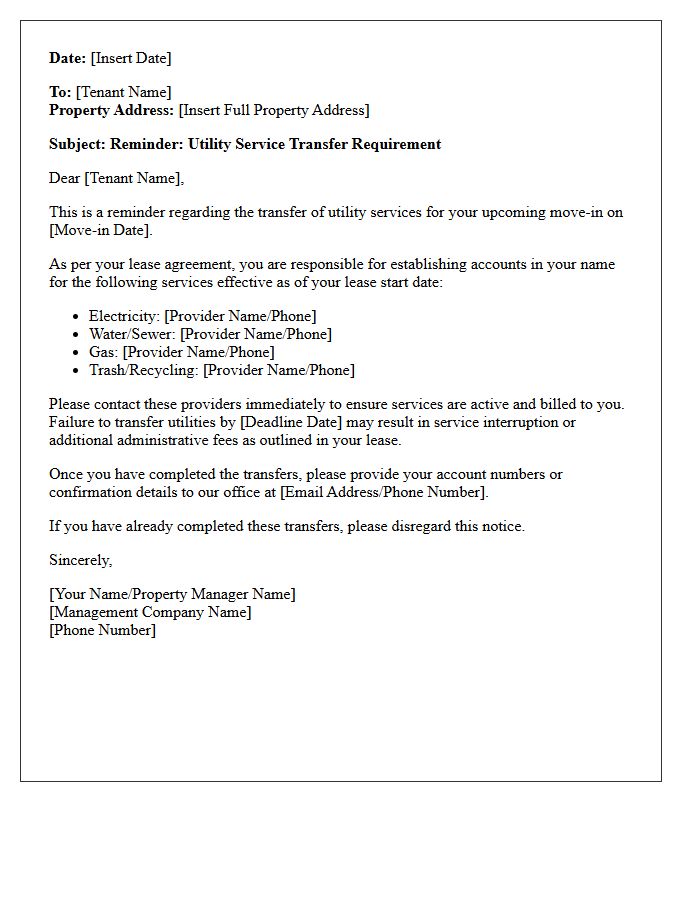 Date: [Insert Date]

To: [Tenant Name]
Property Address: [Insert Full Property Address]

Subject: Reminder: Utility Service Transfer Requirement

Dear [Tenant Name],

This is a reminder regarding the transfer of utility services for your upcoming move-in on [Move-in Date].

As per your lease agreement, you are responsible for establishing accounts in your name for the following services effective as of your lease start date:

• Electricity: [Provider Name/Phone]
• Water/Sewer: [Provider Name/Phone]
• Gas: [Provider Name/Phone]
• Trash/Recycling: [Provider Name/Phone]

Please contact these providers immediately to ensure services are active and billed to you. Failure to transfer utilities by [Deadline Date] may result in service interruption or additional administrative fees as outlined in your lease.

Once you have completed the transfers, please provide your account numbers or confirmation details to our office at [Email Address/Phone Number].

If you have already completed these transfers, please disregard this notice.

Sincerely,

[Your Name/Property Manager Name]
[Management Company Name]
[Phone Number]